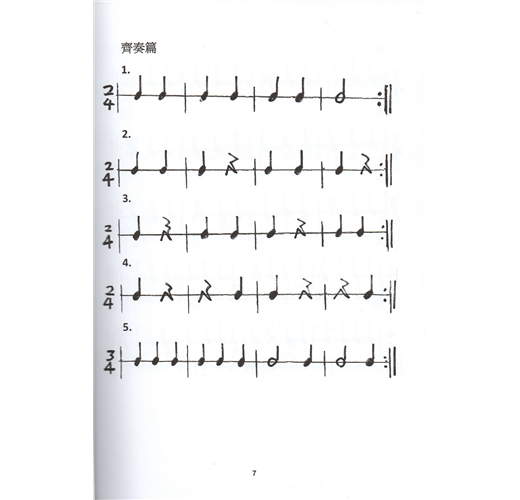 齊奏篇

1.

$\frac{2}{4}$

2.

$\frac{2}{4}$

3.

$\frac{2}{4}$

4.

$\frac{2}{4}$

5.

$\frac{3}{4}$

7